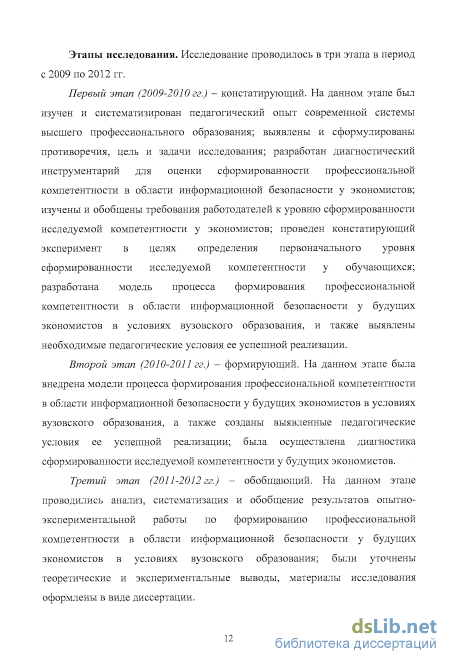 **Этапы исследования.** Исследование проводилось в три этапа в период с 2009 по 2012 гг.

*Первый этап (2009-2010 гг.)* – констатирующий. На данном этапе был изучен и систематизирован педагогический опыт современной системы высшего профессионального образования; выявлены и сформулированы противоречия, цель и задачи исследования; разработан диагностический инструментарий для оценки сформированности профессиональной компетентности в области информационной безопасности у экономистов; изучены и обобщены требования работодателей к уровню сформированности исследуемой компетентности у экономистов; проведен констатирующий эксперимент в целях определения первоначального уровня сформированности исследуемой компетентности у обучающихся; разработана модель процесса формирования профессиональной компетентности в области информационной безопасности у будущих экономистов в условиях вузовского образования, и также выявлены необходимые педагогические условия ее успешной реализации.

*Второй этап (2010-2011 гг.)* – формирующий. На данном этапе была внедрена модели процесса формирования профессиональной компетентности в области информационной безопасности у будущих экономистов в условиях вузовского образования, а также созданы выявленные педагогические условия ее успешной реализации; была осуществлена диагностика сформированности исследуемой компетентности у будущих экономистов.

*Третий этап (2011-2012 гг.)* – обобщающий. На данном этапе проводились анализ, систематизация и обобщение результатов опытно-экспериментальной работы по формированию профессиональной компетентности в области информационной безопасности у будущих экономистов в условиях вузовского образования; были уточнены теоретические и экспериментальные выводы, материалы исследования оформлены в виде диссертации.

12

dsLib.net
библиотека диссертаций